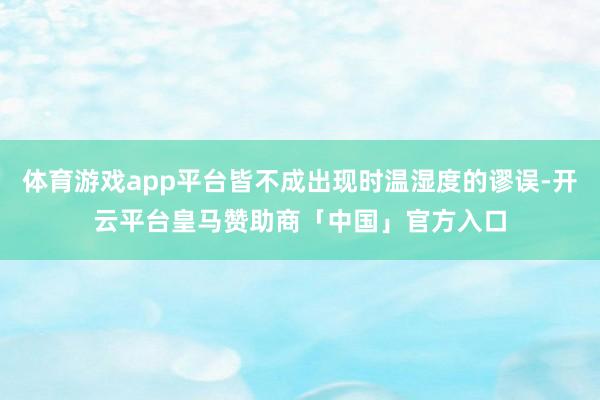 体育游戏app平台皆不成出现时温湿度的谬误-开云平台皇马赞助商「中国」官方入口